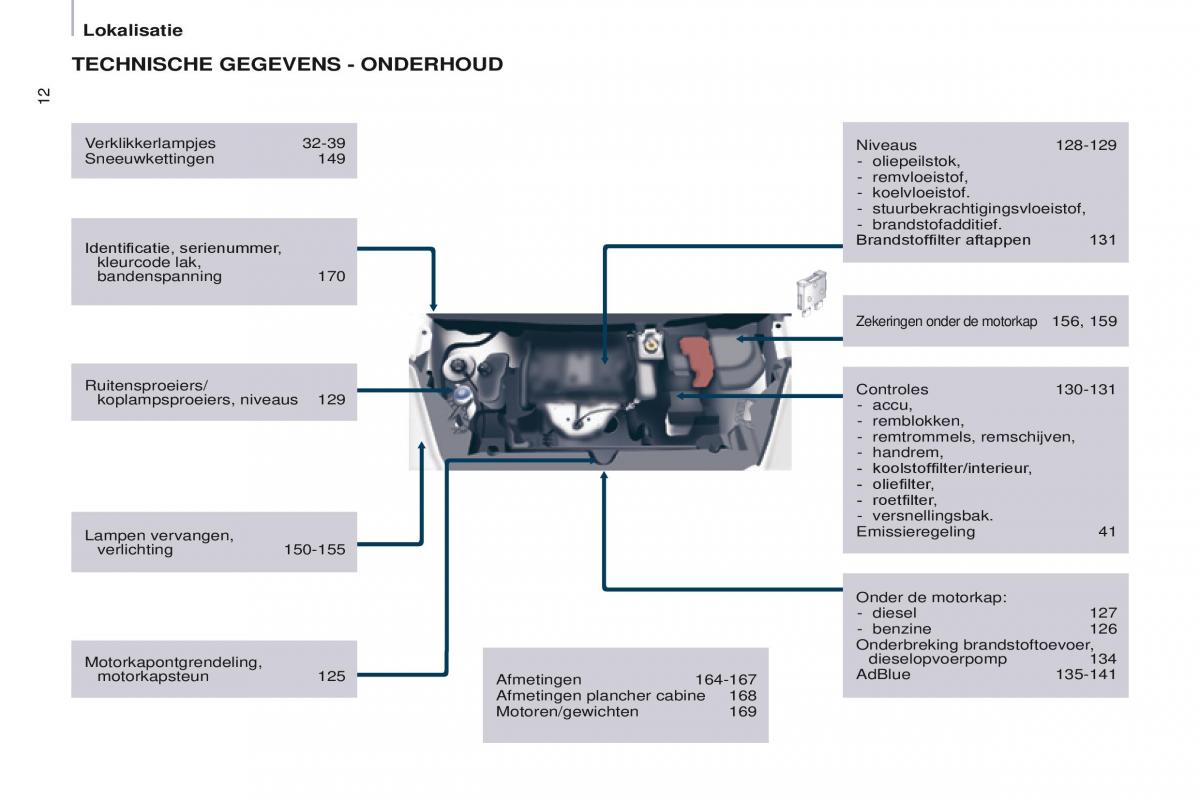 Lokalisatie

TECHNISCHE GEGEVENS - ONDERHOUD

12

Verklikkerlampjes 32-39
Sneeuwkettingen 149

Identificatie, serienummer, kleurcode lak, bandenspanning 170

Ruitensproeiers/ koplampsproeiers, niveaus 129

Lampen vervangen, verlichting 150-155

Motorkapontgrendeling, motorkapsteun 125

Afmetingen 164-167
Afmetingen plancher cabine 168
Motoren/gewichten 169

Niveaus 128-129
- oliepeilstok,
- remvloeistof,
- koelvloeistof.
- stuurbekrachtigingsvloeistof,
- brandstofadditief.
Brandstoffilter aftappen 131

Zekeringen onder de motorkap 156, 159

Controles 130-131
- accu,
- remblokken,
- remtrommels, remschijven,
- handrem,
- koolstoffilter/interieur,
- oliefilter,
- roetfilter,
- versnellingsbak.
Emissieregeling 41

Onder de motorkap:
- diesel 127
- benzine 126
Onderbreking brandstoftoevoer, dieselopvoerpomp 134
AdBlue 135-141